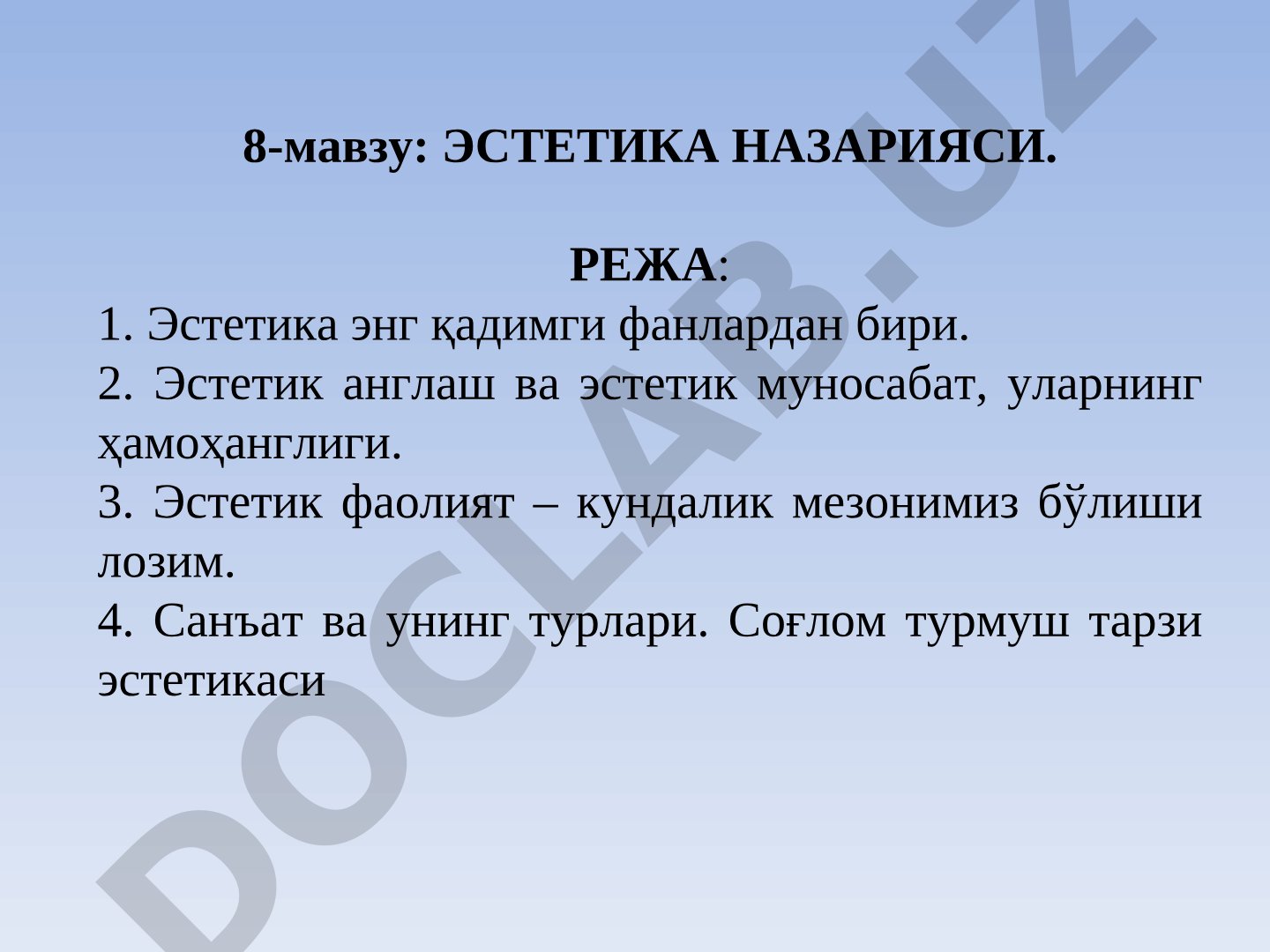 8-мавзу: ЭСТЕТИКА НАЗАРИЯСИ.

РЕЖА:

1. Эстетика энг қадимги фанлардан бири.

2. Эстетик англаш ва эстетик муносабат, уларнинг ҳамоҳанглиги.

3. Эстетик фаолият – кундалик мезонимиз бўлиши лозим.

4. Санъат ва унинг турлари. Соғлом турмуш тарзи эстетикаси

DOCLAB.UZ